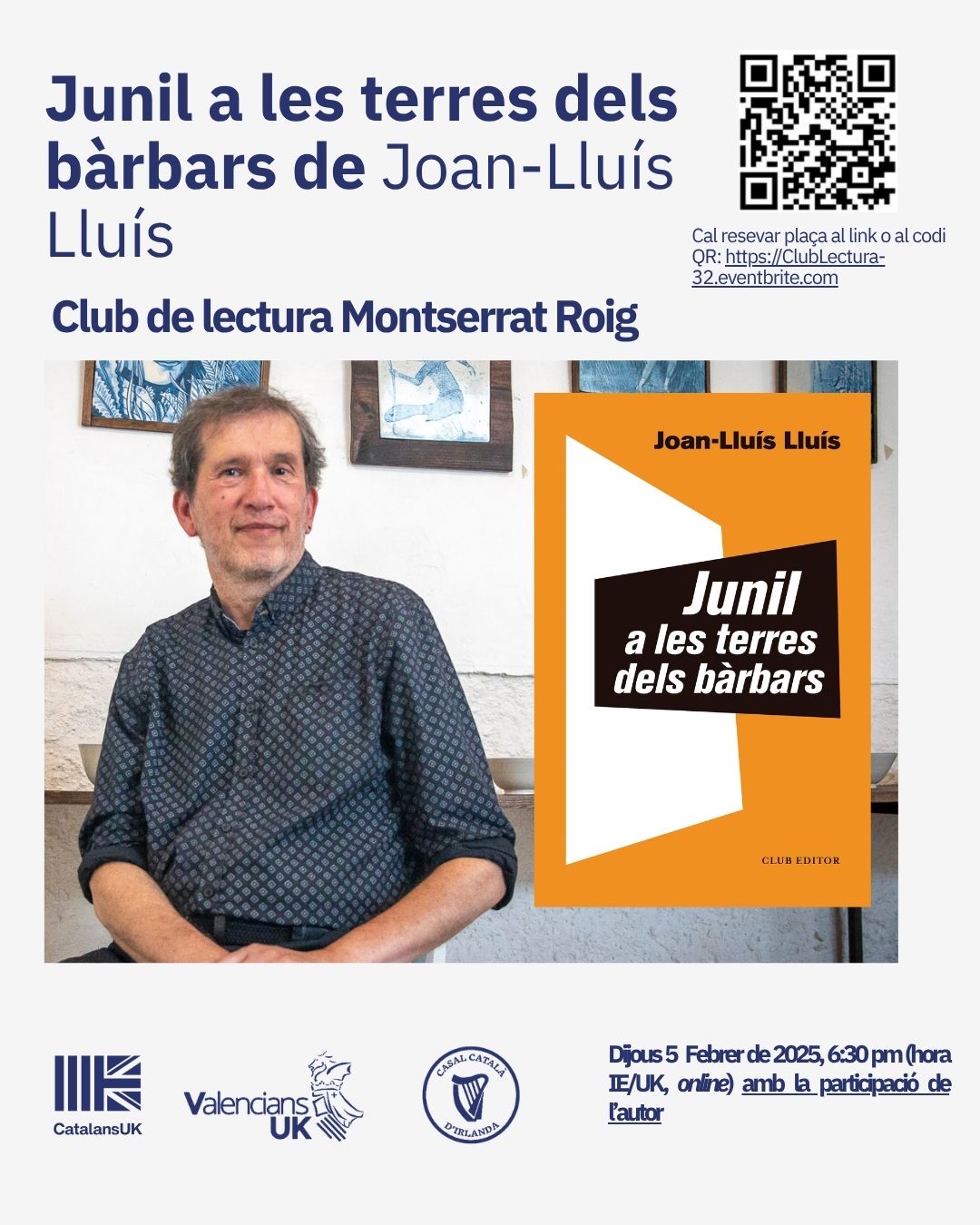 Junil a les terres dels bàrbars de Joan-Lluís Lluís

Cal resevar plaça al link o al codi QR: https://ClubLectura-32.eventbrite.com

Club de lectura Montserrat Roig

Joan-Lluís Lluís

Junil a les terres dels bàrbars

CLUB EDITOR

CatalansUK

Valencians UK

CASAL CATALÀ D'IRLANDA

Dijous 5 Febrer de 2025, 6:30 pm (hora IE/UK, online) amb la participació de l'autor